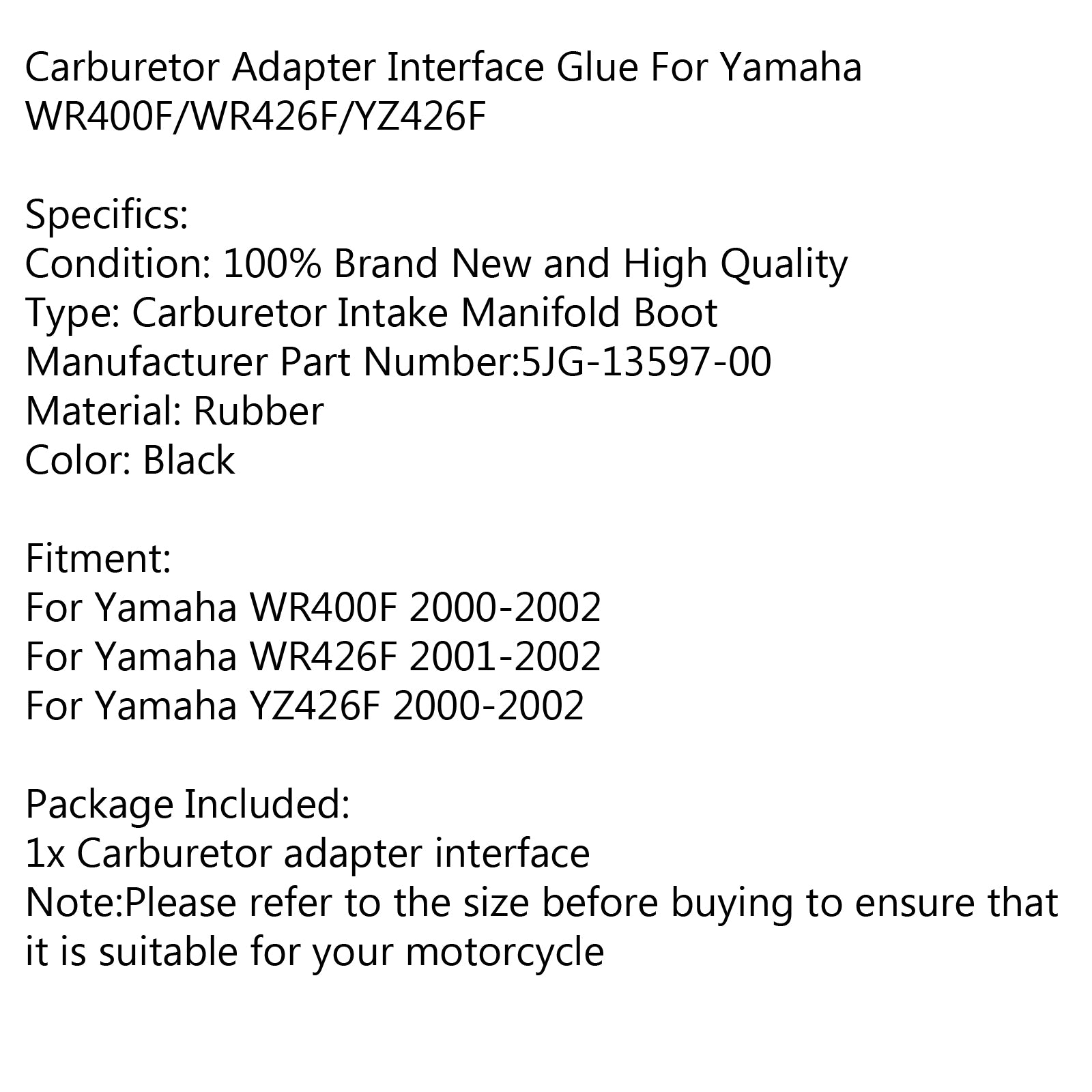 Carburetor Adapter Interface Glue For Yamaha WR400F/WR426F/YZ426F

Specifics:
Condition: 100% Brand New and High Quality
Type: Carburetor Intake Manifold Boot
Manufacturer Part Number:5JG-13597-00
Material: Rubber
Color: Black

Fitment:
For Yamaha WR400F 2000-2002
For Yamaha WR426F 2001-2002
For Yamaha YZ426F 2000-2002

Package Included:
1x Carburetor adapter interface
Note:Please refer to the size before buying to ensure that it is suitable for your motorcycle